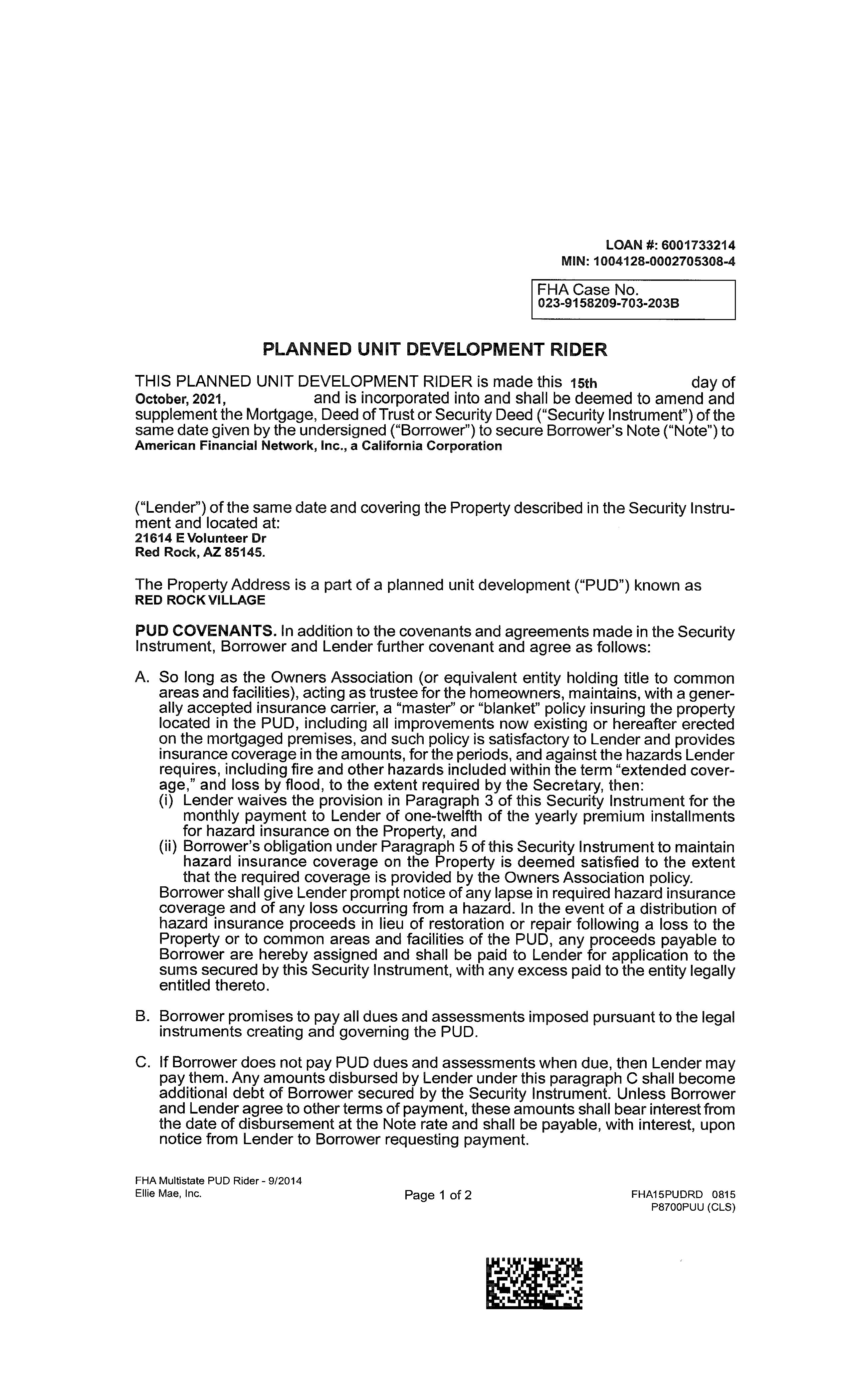 LOAN #: 6001733214
MIN: 1004128-0002705308-4

FHA Case No.
023-9158209-703-203B

PLANNED UNIT DEVELOPMENT RIDER

THIS PLANNED UNIT DEVELOPMENT RIDER is made this 15th day of October, 2021, and is incorporated into and shall be deemed to amend and supplement the Mortgage, Deed of Trust or Security Deed ("Security Instrument") of the same date given by the undersigned ("Borrower") to secure Borrower's Note ("Note") to American Financial Network, Inc., a California Corporation

("Lender") of the same date and covering the Property described in the Security Instrument and located at:
21614 E Volunteer Dr
Red Rock, AZ 85145.

The Property Address is a part of a planned unit development ("PUD") known as RED ROCK VILLAGE

PUD COVENANTS. In addition to the covenants and agreements made in the Security Instrument, Borrower and Lender further covenant and agree as follows:

A. So long as the Owners Association (or equivalent entity holding title to common areas and facilities), acting as trustee for the homeowners, maintains, with a generally accepted insurance carrier, a "master" or "blanket" policy insuring the property located in the PUD, including all improvements now existing or hereafter erected on the mortgaged premises, and such policy is satisfactory to Lender and provides insurance coverage in the amounts, for the periods, and against the hazards Lender requires, including fire and other hazards included within the term "extended coverage," and loss by flood, to the extent required by the Secretary, then:
(i) Lender waives the provision in Paragraph 3 of this Security Instrument for the monthly payment to Lender of one-twelfth of the yearly premium installments for hazard insurance on the Property, and
(ii) Borrower's obligation under Paragraph 5 of this Security Instrument to maintain hazard insurance coverage on the Property is deemed satisfied to the extent that the required coverage is provided by the Owners Association policy.
Borrower shall give Lender prompt notice of any lapse in required hazard insurance coverage and of any loss occurring from a hazard. In the event of a distribution of hazard insurance proceeds in lieu of restoration or repair following a loss to the Property or to common areas and facilities of the PUD, any proceeds payable to Borrower are hereby assigned and shall be paid to Lender for application to the sums secured by this Security Instrument, with any excess paid to the entity legally entitled thereto.

B. Borrower promises to pay all dues and assessments imposed pursuant to the legal instruments creating and governing the PUD.

C. If Borrower does not pay PUD dues and assessments when due, then Lender may pay them. Any amounts disbursed by Lender under this paragraph C shall become additional debt of Borrower secured by the Security Instrument. Unless Borrower and Lender agree to other terms of payment, these amounts shall bear interest from the date of disbursement at the Note rate and shall be payable, with interest, upon notice from Lender to Borrower requesting payment.

FHA Multistate PUD Rider - 9/2014
Ellie Mae, Inc.
Page 1 of 2
FHA15PUDRD 0815
P8700PUU (CLS)